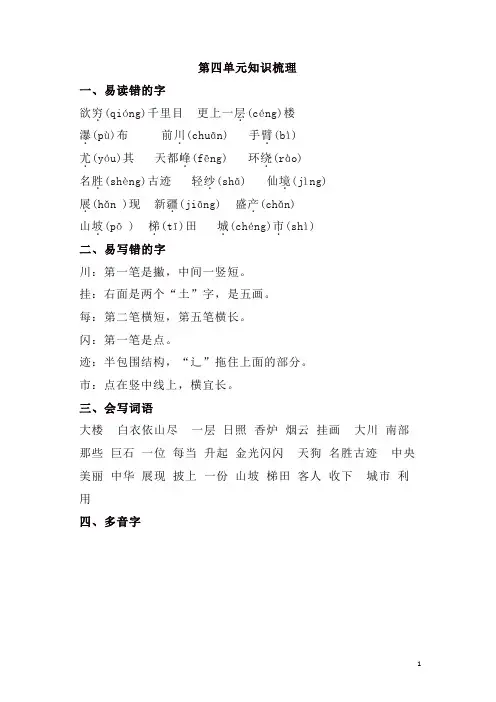 第四单元知识梳理

一、易读错的字

欲穷(qióng)千里目　更上一层(céng)楼

瀑(pù)布　前川(chuān)　手臂(bì)

尤(yóu)其　天都峰(fēng)　环绕(rào)

名胜(shèng)古迹　轻纱(shā)　仙境(jìng)

展(hǎn )现　新疆(jiāng)　盛产(chǎn)

山坡(pō )　梯(tī)田　城(chéng)市(shì)

二、易写错的字

川：第一笔是撇，中间一竖短。

挂：右面是两个“土”字，是五画。

每：第二笔横短，第五笔横长。

闪：第一笔是点。

迹：半包围结构，“辶”拖住上面的部分。

市：点在竖中线上，横宜长。

三、会写词语

大楼　白衣依山尽　一层　日照　香炉　烟云　挂画　大川　南部　那些　巨石　一位　每当　升起　金光闪闪　天狗　名胜古迹　中央　美丽　中华　展现　披上　一份　山坡　梯田　客人　收下　城市　利用

四、多音字

1